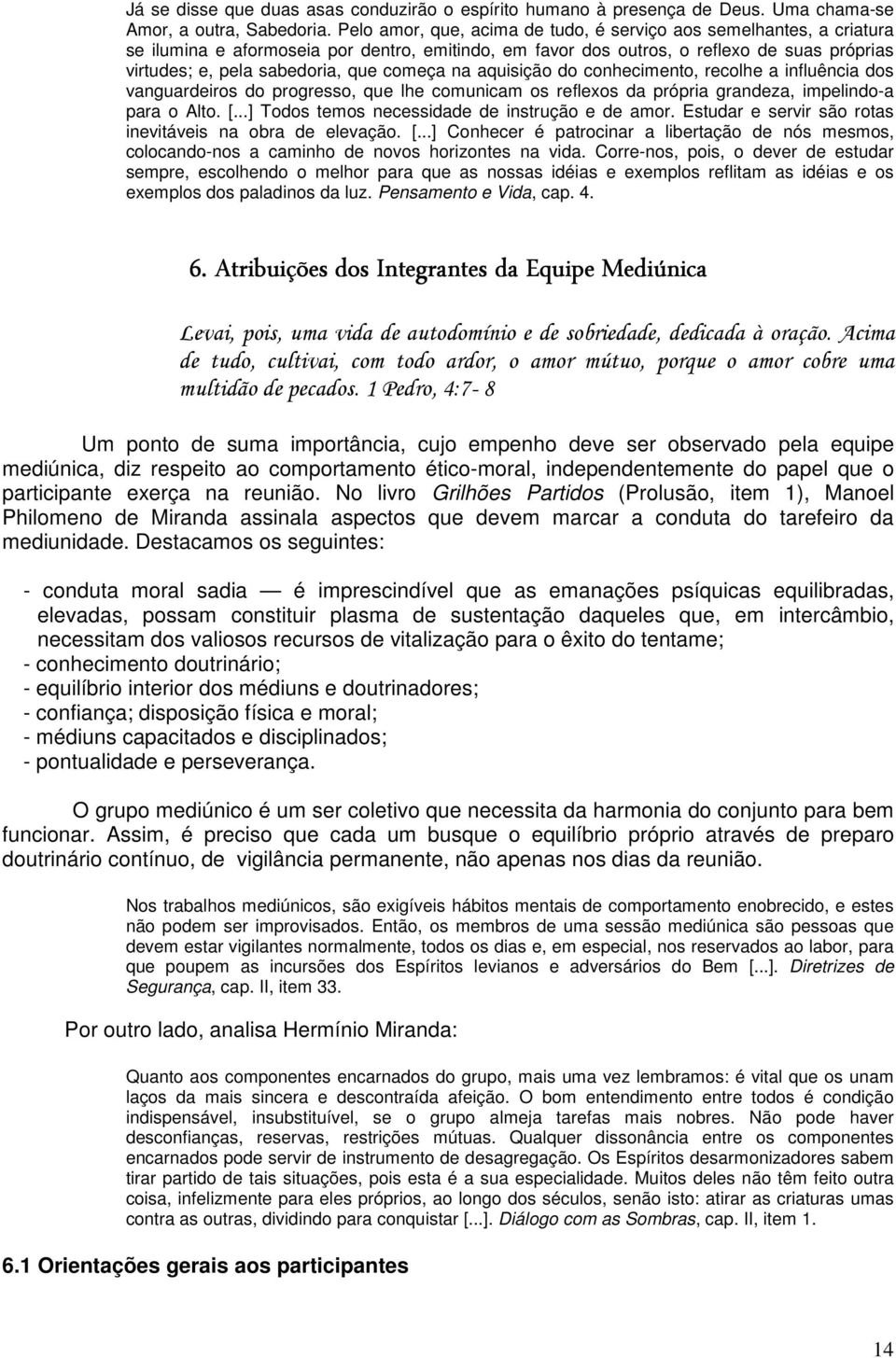 Já se disse que duas asas conduzirão o espírito humano à presença de Deus. Uma chama-se Amor, a outra, Sabedoria. Pelo amor, que, acima de tudo, é serviço aos semelhantes, a criatura se ilumina e aformoseia por dentro, emitindo, em favor dos outros, o reflexo de suas próprias virtudes; e, pela sabedoria, que começa na aquisição do conhecimento, recolhe a influência dos vanguardeiros do progresso, que lhe comunicam os reflexos da própria grandeza, impelindo-a para o Alto. [...] Todos temos necessidade de instrução e de amor. Estudar e servir são rotas inevitáveis na obra de elevação. [...] Conhecer é patrocinar a libertação de nós mesmos, colocando-nos a caminho de novos horizontes na vida. Corre-nos, pois, o dever de estudar sempre, escolhendo o melhor para que as nossas idéias e exemplos reflitam as idéias e os exemplos dos paladinos da luz. Pensamento e Vida, cap. 4.

6. Atribuições dos Integrantes da Equipe Mediúnica

Levai, pois, uma vida de autodomínio e de sobriedade, dedicada à oração. Acima de tudo, cultivai, com todo ardor, o amor mútuo, porque o amor cobre uma multidão de pecados. 1 Pedro, 4:7- 8

Um ponto de suma importância, cujo empenho deve ser observado pela equipe mediúnica, diz respeito ao comportamento ético-moral, independentemente do papel que o participante exerça na reunião. No livro Grilhões Partidos (Prolusão, item 1), Manoel Philomeno de Miranda assinala aspectos que devem marcar a conduta do tarefeiro da mediunidade. Destacamos os seguintes:

- conduta moral sadia — é imprescindível que as emanações psíquicas equilibradas, elevadas, possam constituir plasma de sustentação daqueles que, em intercâmbio, necessitam dos valiosos recursos de vitalização para o êxito do tentame;
- conhecimento doutrinário;
- equilíbrio interior dos médiuns e doutrinadores;
- confiança; disposição física e moral;
- médiuns capacitados e disciplinados;
- pontualidade e perseverança.

O grupo mediúnico é um ser coletivo que necessita da harmonia do conjunto para bem funcionar. Assim, é preciso que cada um busque o equilíbrio próprio através de preparo doutrinário contínuo, de vigilância permanente, não apenas nos dias da reunião.

Nos trabalhos mediúnicos, são exigíveis hábitos mentais de comportamento enobrecido, e estes não podem ser improvisados. Então, os membros de uma sessão mediúnica são pessoas que devem estar vigilantes normalmente, todos os dias e, em especial, nos reservados ao labor, para que poupem as incursões dos Espíritos levianos e adversários do Bem [...]. Diretrizes de Segurança, cap. II, item 33.

Por outro lado, analisa Hermínio Miranda:

Quanto aos componentes encarnados do grupo, mais uma vez lembramos: é vital que os unam laços da mais sincera e descontraída afeição. O bom entendimento entre todos é condição indispensável, insubstituível, se o grupo almeja tarefas mais nobres. Não pode haver desconfianças, reservas, restrições mútuas. Qualquer dissonância entre os componentes encarnados pode servir de instrumento de desagregação. Os Espíritos desarmonizadores sabem tirar partido de tais situações, pois esta é a sua especialidade. Muitos deles não têm feito outra coisa, infelizmente para eles próprios, ao longo dos séculos, senão isto: atirar as criaturas umas contra as outras, dividindo para conquistar [...]. Diálogo com as Sombras, cap. II, item 1.

6.1 Orientações gerais aos participantes

14